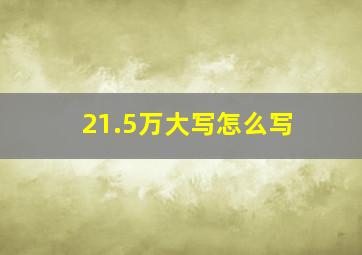 21.5万大写怎么写